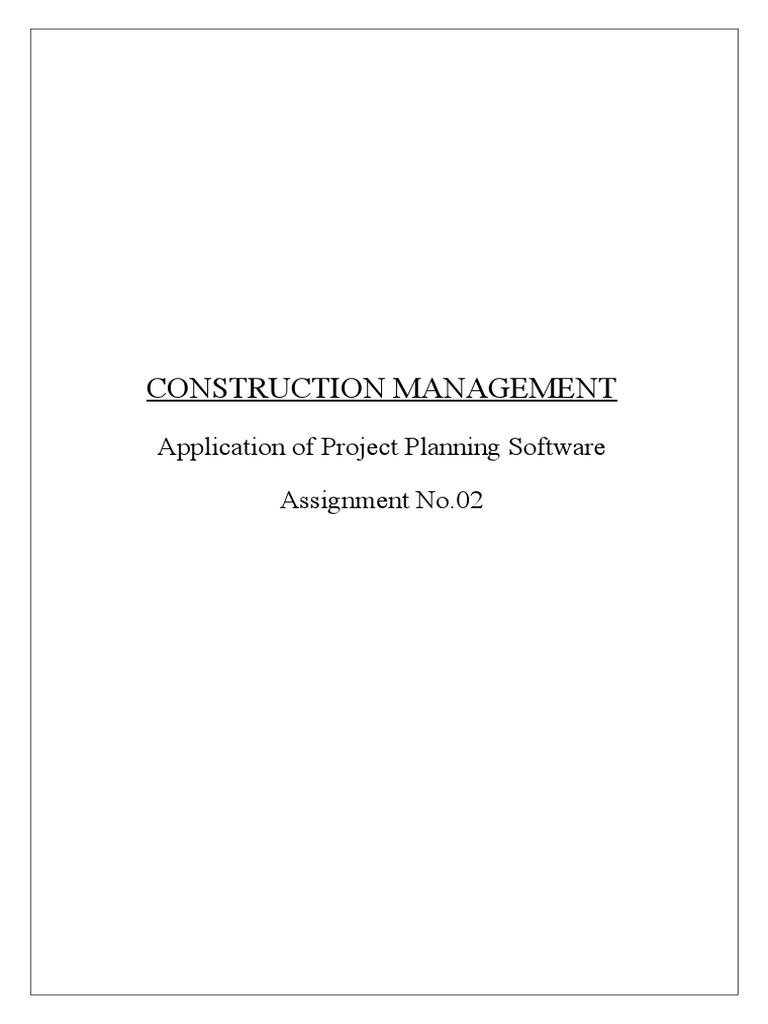 CONSTRUCTION MANAGEMENT

Application of Project Planning Software

Assignment No.02